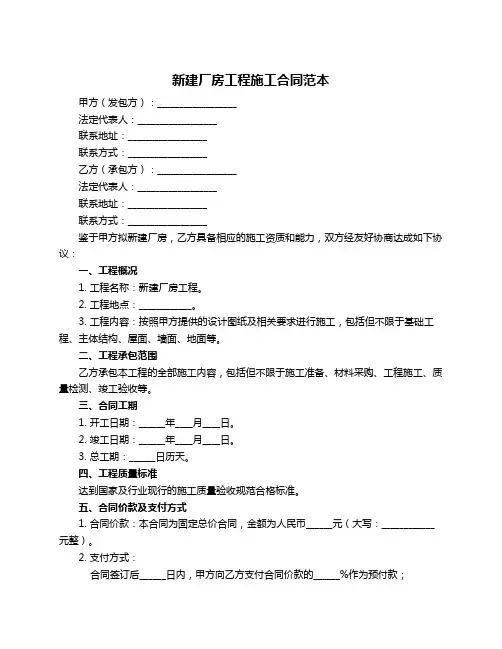 新建厂房工程施工合同范本

甲方（发包方）：________________

法定代表人：________________

联系地址：________________

联系方式：________________

乙方（承包方）：________________

法定代表人：________________

联系地址：________________

联系方式：________________

鉴于甲方拟新建厂房，乙方具备相应的施工资质和能力，双方经友好协商达成如下协议：

一、工程概况

1. 工程名称：新建厂房工程。

2. 工程地点：__________。

3. 工程内容：按照甲方提供的设计图纸及相关要求进行施工，包括但不限于基础工程、主体结构、屋面、墙面、地面等。

二、工程承包范围

乙方承包本工程的全部施工内容，包括但不限于施工准备、材料采购、工程施工、质量检测、竣工验收等。

三、合同工期

1. 开工日期：_____年___月___日。

2. 竣工日期：_____年___月___日。

3. 总工期：_____日历天。

四、工程质量标准

达到国家及行业现行的施工质量验收规范合格标准。

五、合同价款及支付方式

1. 合同价款：本合同为固定总价合同，金额为人民币_____元（大写：__________元整）。

2. 支付方式：

合同签订后_____日内，甲方向乙方支付合同价款的_____%作为预付款；